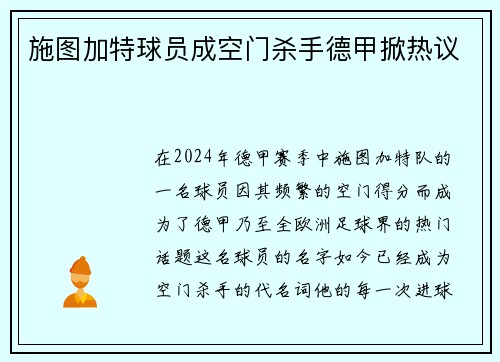 施图加特球员成空门杀手德甲掀热议

在2024年德甲赛季中施图加特队的一名球员因其频繁的空门得分而成为了德甲乃至全欧洲足球界的热门话题这名球员的名字如今已经成为空门杀手的代名词他的每一次进球